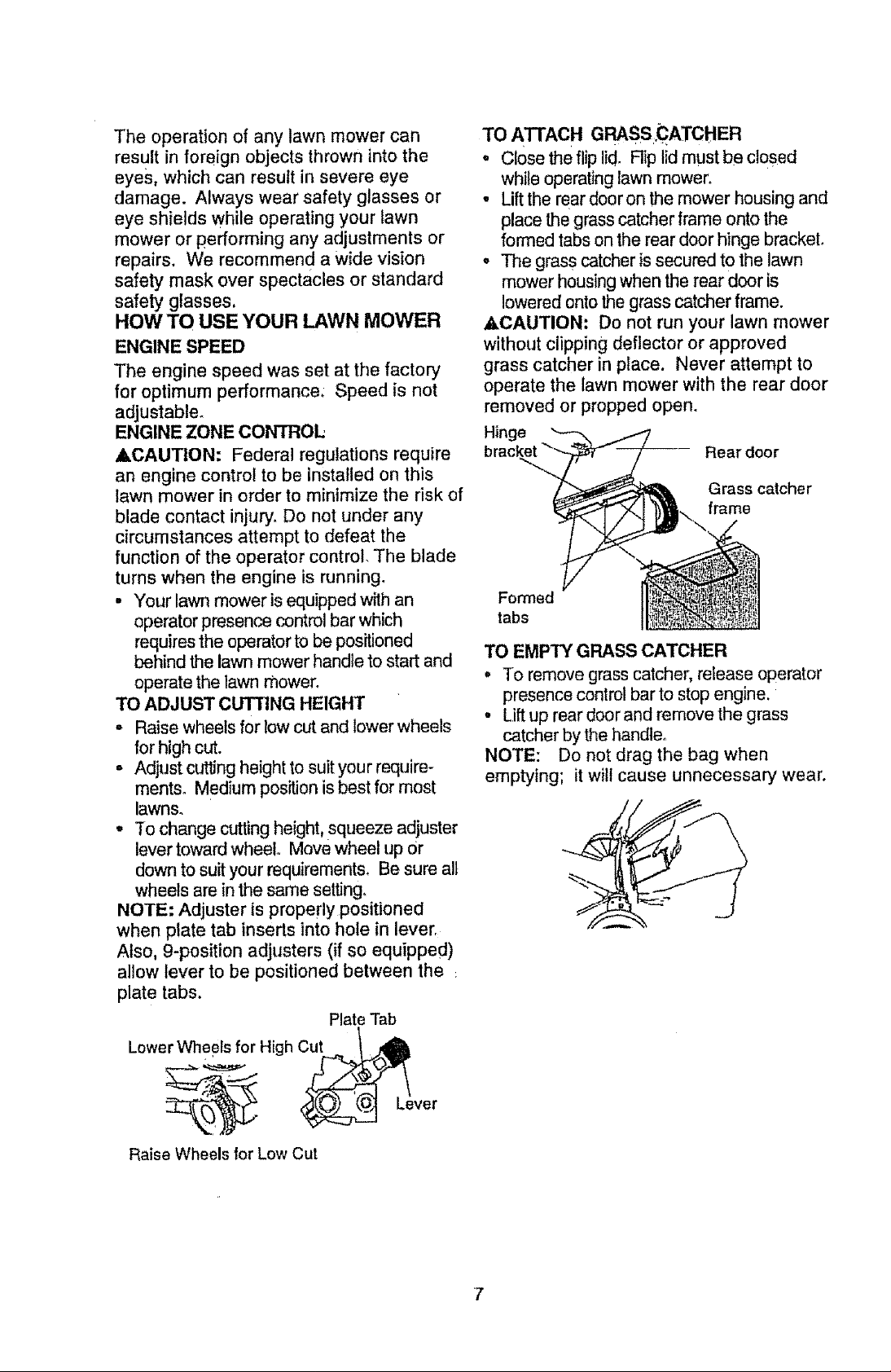 The operation of any lawn mower can result in foreign objects thrown into the eyes, which can result in severe eye damage. Always wear safety glasses or eye shields while operating your lawn mower or performing any adjustments or repairs. We recommend a wide vision safety mask over spectacles or standard safety glasses.

HOW TO USE YOUR LAWN MOWER

ENGINE SPEED

The engine speed was set at the factory for optimum performance. Speed is not adjustable.

ENGINE ZONE CONTROL

▲CAUTION: Federal regulations require an engine control to be installed on this lawn mower in order to minimize the risk of blade contact injury. Do not under any circumstances attempt to defeat the function of the operator control. The blade turns when the engine is running.

• Your lawn mower is equipped with an operator presence control bar which requires the operator to be positioned behind the lawn mower handle to start and operate the lawn mower.

TO ADJUST CUTTING HEIGHT

• Raise wheels for low cut and lower wheels for high cut.

• Adjust cutting height to suit your requirements. Medium position is best for most lawns.

• To change cutting height, squeeze adjuster lever toward wheel. Move wheel up or down to suit your requirements. Be sure all wheels are in the same setting.

NOTE: Adjuster is properly positioned when plate tab inserts into hole in lever. Also, 9-position adjusters (if so equipped) allow lever to be positioned between the plate tabs.

Plate Tab

Lower Wheels for High Cut

Lever

Raise Wheels for Low Cut

TO ATTACH GRASS CATCHER

• Close the flip lid. Flip lid must be closed while operating lawn mower.

• Lift the rear door on the mower housing and place the grass catcher frame onto the formed tabs on the rear door hinge bracket.

• The grass catcher is secured to the lawn mower housing when the rear door is lowered onto the grass catcher frame.

▲CAUTION: Do not run your lawn mower without clipping deflector or approved grass catcher in place. Never attempt to operate the lawn mower with the rear door removed or propped open.

Hinge bracket

Rear door

Grass catcher frame

Formed tabs

TO EMPTY GRASS CATCHER

• To remove grass catcher, release operator presence control bar to stop engine.

• Lift up rear door and remove the grass catcher by the handle.

NOTE: Do not drag the bag when emptying; it will cause unnecessary wear.

7